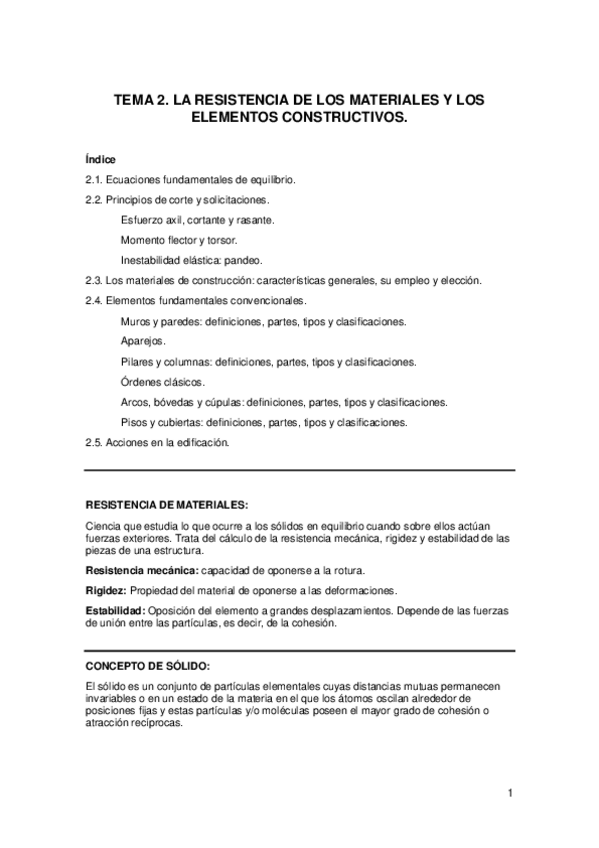 TEMA 2. LA RESISTENCIA DE LOS MATERIALES Y LOS ELEMENTOS CONSTRUCTIVOS.

Índice

2.1. Ecuaciones fundamentales de equilibrio.

2.2. Principios de corte y solicitaciones.

Esfuerzo axil, cortante y rasante.

Momento flector y torsor.

Inestabilidad elástica: pandeo.

2.3. Los materiales de construcción: características generales, su empleo y elección.

2.4. Elementos fundamentales convencionales.

Muros y paredes: definiciones, partes, tipos y clasificaciones.

Aparejos.

Pilares y columnas: definiciones, partes, tipos y clasificaciones.

Órdenes clásicos.

Arcos, bóvedas y cúpulas: definiciones, partes, tipos y clasificaciones.

Pisos y cubiertas: definiciones, partes, tipos y clasificaciones.

2.5. Acciones en la edificación.

RESISTENCIA DE MATERIALES:

Ciencia que estudia lo que ocurre a los sólidos en equilibrio cuando sobre ellos actúan fuerzas exteriores. Trata del cálculo de la resistencia mecánica, rigidez y estabilidad de las piezas de una estructura.

Resistencia mecánica: capacidad de oponerse a la rotura.

Rigidez: Propiedad del material de oponerse a las deformaciones.

Estabilidad: Oposición del elemento a grandes desplazamientos. Depende de las fuerzas de unión entre las partículas, es decir, de la cohesión.

CONCEPTO DE SÓLIDO:

El sólido es un conjunto de partículas elementales cuyas distancias mutuas permanecen invariables o en un estado de la materia en el que los átomos oscilan alrededor de posiciones fijas y estas partículas y/o moléculas poseen el mayor grado de cohesión o atracción recíprocas.

1